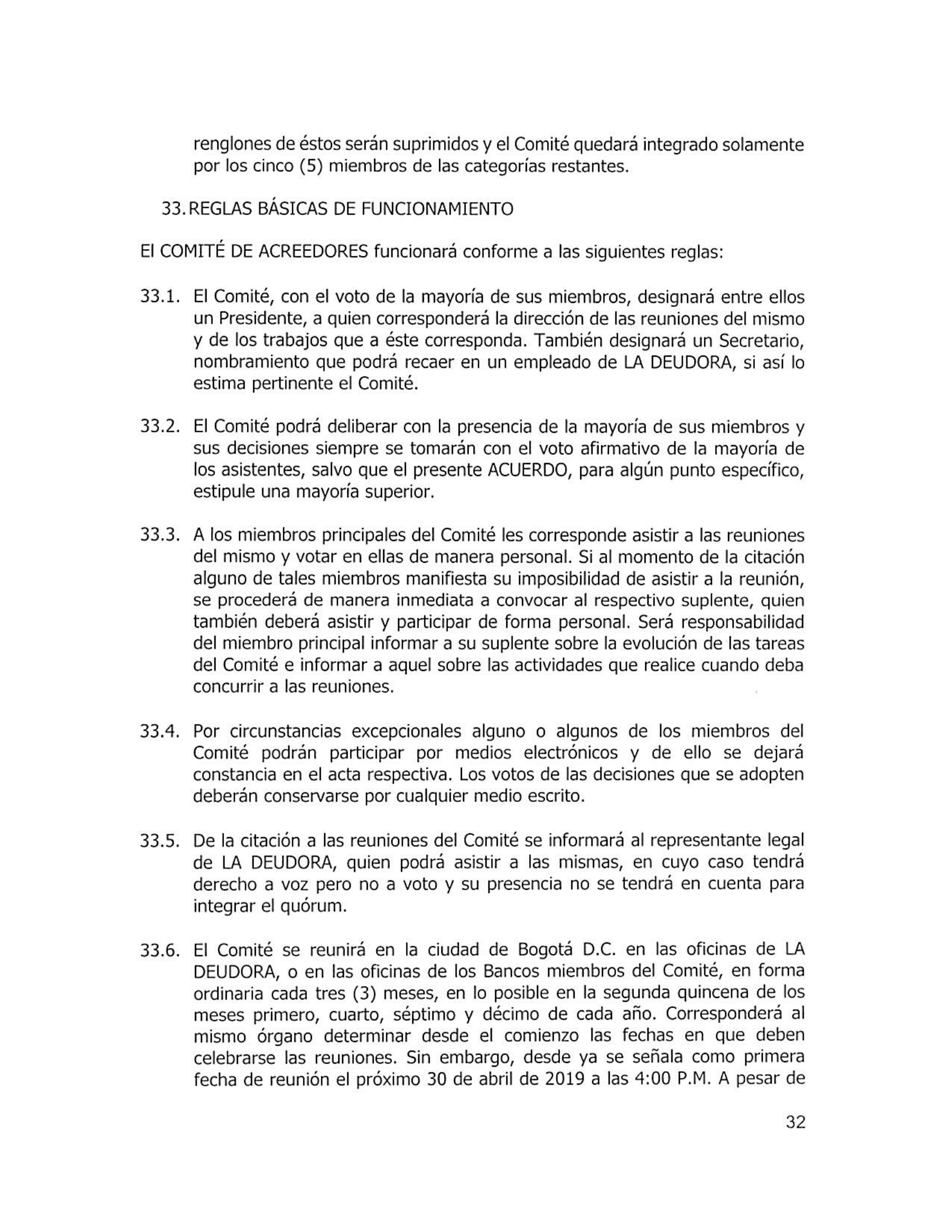 renglones de éstos serán suprimidos y el Comité quedará integrado solamente por los cinco (5) miembros de las categorías restantes.

33. REGLAS BÁSICAS DE FUNCIONAMIENTO

El COMITÉ DE ACREEDORES funcionará conforme a las siguientes reglas:

33.1. El Comité, con el voto de la mayoría de sus miembros, designará entre ellos un Presidente, a quien corresponderá la dirección de las reuniones del mismo y de los trabajos que a éste corresponda. También designará un Secretario, nombramiento que podrá recaer en un empleado de LA DEUDORA, si así lo estima pertinente el Comité.

33.2. El Comité podrá deliberar con la presencia de la mayoría de sus miembros y sus decisiones siempre se tomarán con el voto afirmativo de la mayoría de los asistentes, salvo que el presente ACUERDO, para algún punto específico, estipule una mayoría superior.

33.3. A los miembros principales del Comité les corresponde asistir a las reuniones del mismo y votar en ellas de manera personal. Si al momento de la citación alguno de tales miembros manifiesta su imposibilidad de asistir a la reunión, se procederá de manera inmediata a convocar al respectivo suplente, quien también deberá asistir y participar de forma personal. Será responsabilidad del miembro principal informar a su suplente sobre la evolución de las tareas del Comité e informar a aquel sobre las actividades que realice cuando deba concurrir a las reuniones.

33.4. Por circunstancias excepcionales alguno o algunos de los miembros del Comité podrán participar por medios electrónicos y de ello se dejará constancia en el acta respectiva. Los votos de las decisiones que se adopten deberán conservarse por cualquier medio escrito.

33.5. De la citación a las reuniones del Comité se informará al representante legal de LA DEUDORA, quien podrá asistir a las mismas, en cuyo caso tendrá derecho a voz pero no a voto y su presencia no se tendrá en cuenta para integrar el quórum.

33.6. El Comité se reunirá en la ciudad de Bogotá D.C. en las oficinas de LA DEUDORA, o en las oficinas de los Bancos miembros del Comité, en forma ordinaria cada tres (3) meses, en lo posible en la segunda quincena de los meses primero, cuarto, séptimo y décimo de cada año. Corresponderá al mismo órgano determinar desde el comienzo las fechas en que deben celebrarse las reuniones. Sin embargo, desde ya se señala como primera fecha de reunión el próximo 30 de abril de 2019 a las 4:00 P.M. A pesar de

32